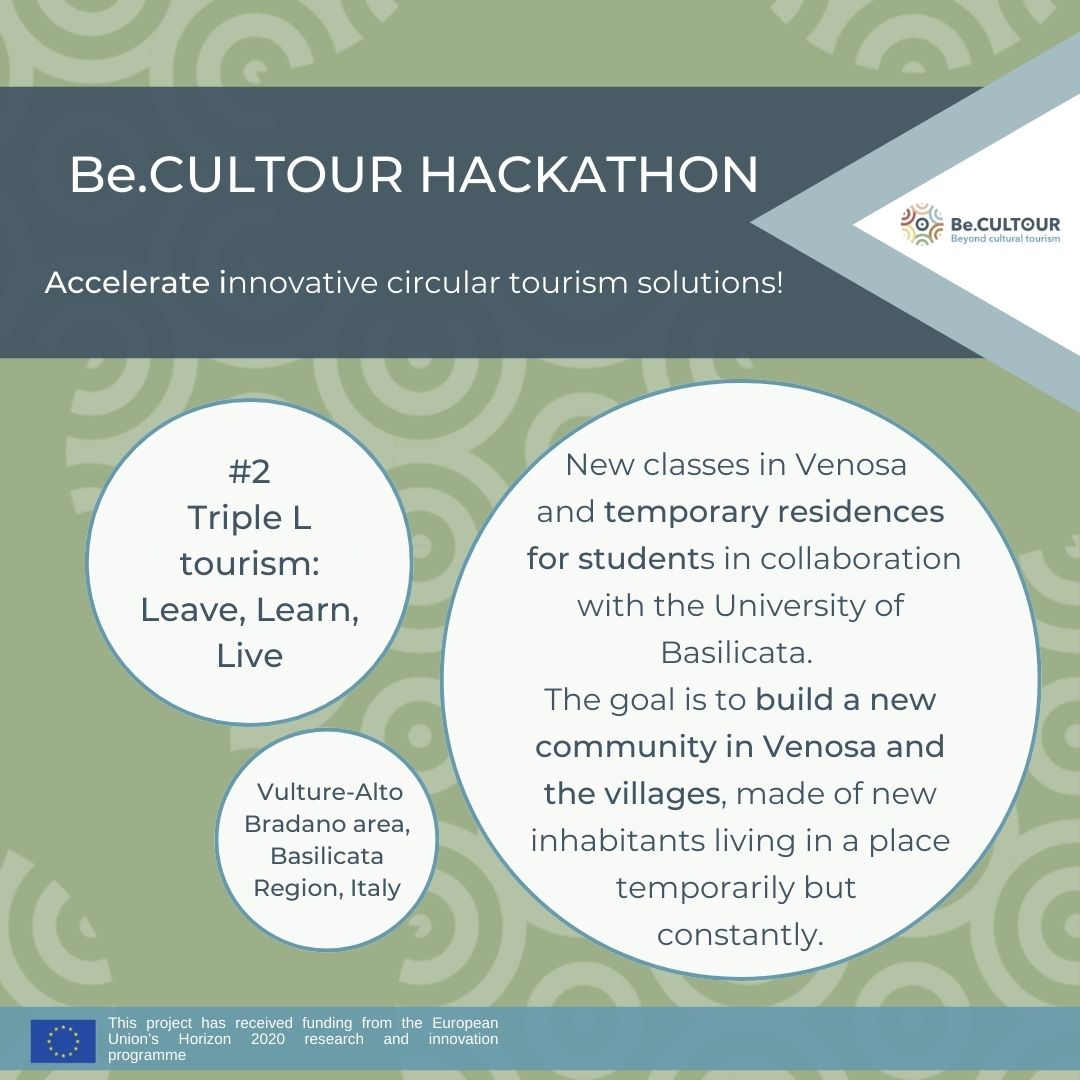 Be.CULTOUR HACKATHON

Be.CULTOUR
Beyond cultural tourism

Accelerate innovative circular tourism solutions!

#2
Triple L tourism: Leave, Learn, Live

Vulture-Alto Bradano area, Basilicata Region, Italy

New classes in Venosa and temporary residences for students in collaboration with the University of Basilicata.
The goal is to build a new community in Venosa and the villages, made of new inhabitants living in a place temporarily but constantly.

This project has received funding from the European Union's Horizon 2020 research and innovation programme